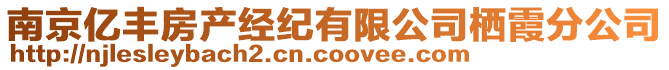 南京亿丰房产经纪有限公司栖霞分公司
http://njlesleybach2.cn.coovee.com